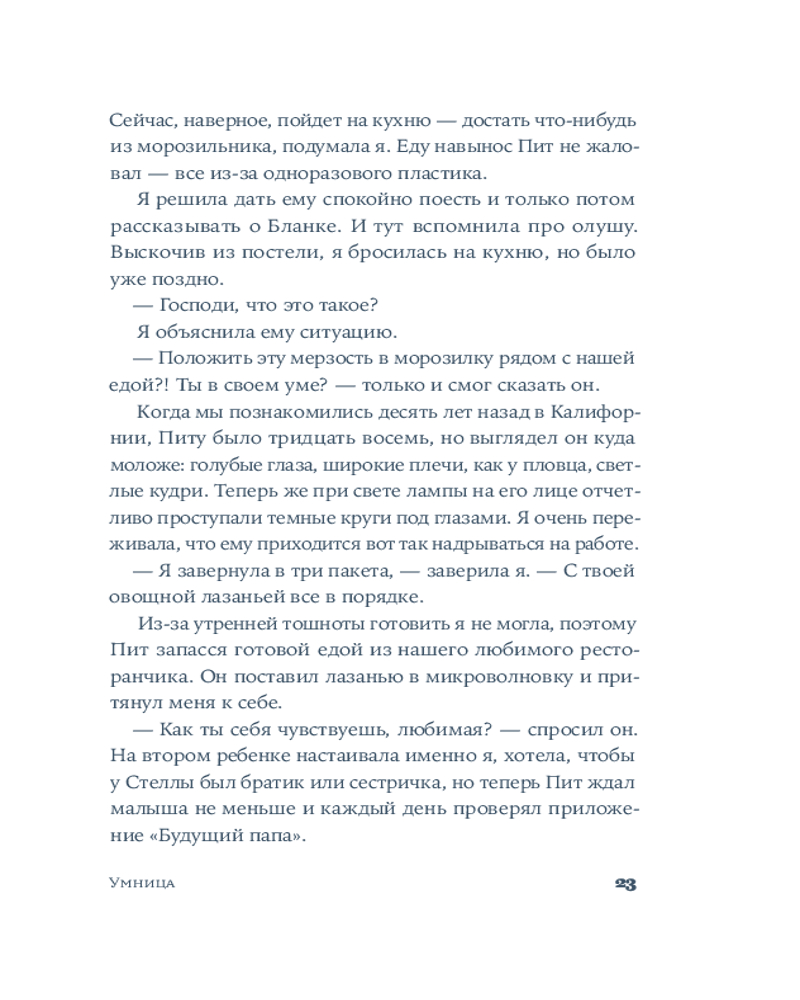 Сейчас, наверное, пойдет на кухню — достать что-нибудь из морозильника, подумала я. Еду навынос Пит не жаловал — все из-за одноразового пластика.

Я решила дать ему спокойно поесть и только потом рассказывать о Бланке. И тут вспомнила про олушу. Выскочив из постели, я бросилась на кухню, но было уже поздно.

— Господи, что это такое?

Я объяснила ему ситуацию.

— Положить эту мерзость в морозилку рядом с нашей едой?! Ты в своем уме? — только и смог сказать он.

Когда мы познакомились десять лет назад в Калифорнии, Питу было тридцать восемь, но выглядел он куда моложе: голубые глаза, широкие плечи, как у пловца, светлые кудри. Теперь же при свете лампы на его лице отчетливо проступали темные круги под глазами. Я очень переживала, что ему приходится вот так надрываться на работе.

— Я завернула в три пакета, — заверила я. — С твоей овощной лазаньей все в порядке.

Из-за утренней тошноты готовить я не могла, поэтому Пит запасся готовой едой из нашего любимого ресторанчика. Он поставил лазанью в микроволновку и притянул меня к себе.

— Как ты себя чувствуешь, любимая? — спросил он. На втором ребенке настаивала именно я, хотела, чтобы у Стеллы был братик или сестричка, но теперь Пит ждал малыша не меньше и каждый день проверял приложение «Будущий папа».

Умница 23